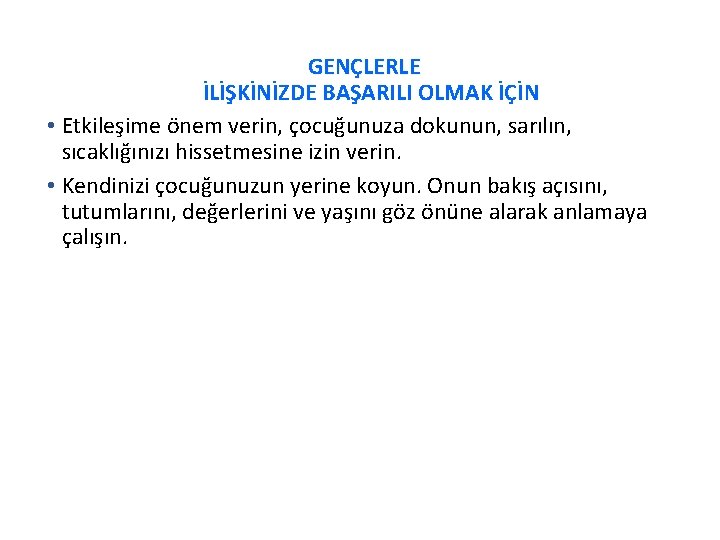 GENÇLERLE
İLİŞKİNİZDE BAŞARILI OLMAK İÇİN

• Etkileşime önem verin, çocuğunuza dokunun, sarılın, sıcaklığınızı hissetmesine izin verin.

• Kendinizi çocuğunuzun yerine koyun. Onun bakış açısını, tutumlarını, değerlerini ve yaşını göz önüne alarak anlamaya çalışın.